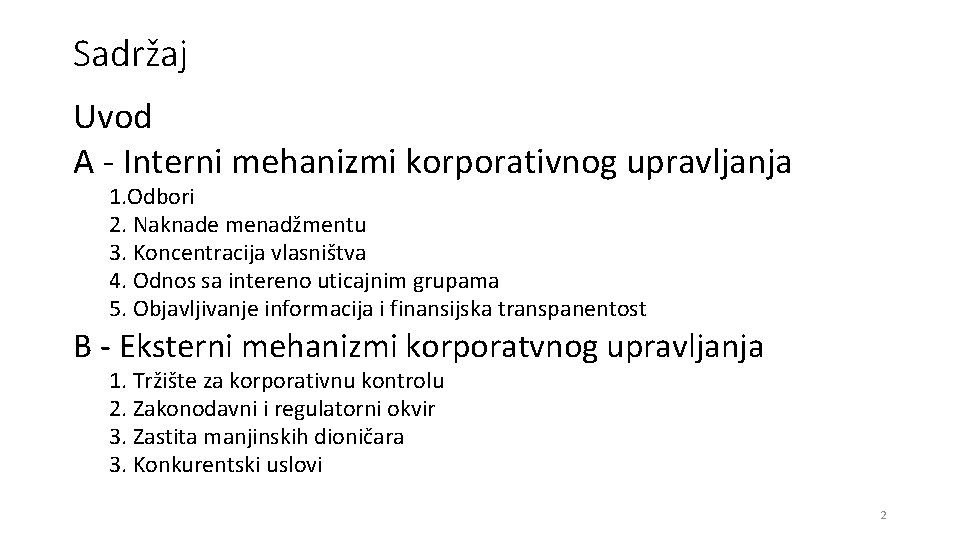 Sadržaj

Uvod

A - Interni mehanizmi korporativnog upravljanja

1.Odbori
2. Naknade menadžmentu
3. Koncentracija vlasništva
4. Odnos sa intereno uticajnim grupama
5. Objavljivanje informacija i finansijska transpanentost

B - Eksterni mehanizmi korporatvnog upravljanja

1. Tržište za korporativnu kontrolu
2. Zakonodavni i regulatorni okvir
3. Zastita manjinskih dioničara
3. Konkurentski uslovi

2